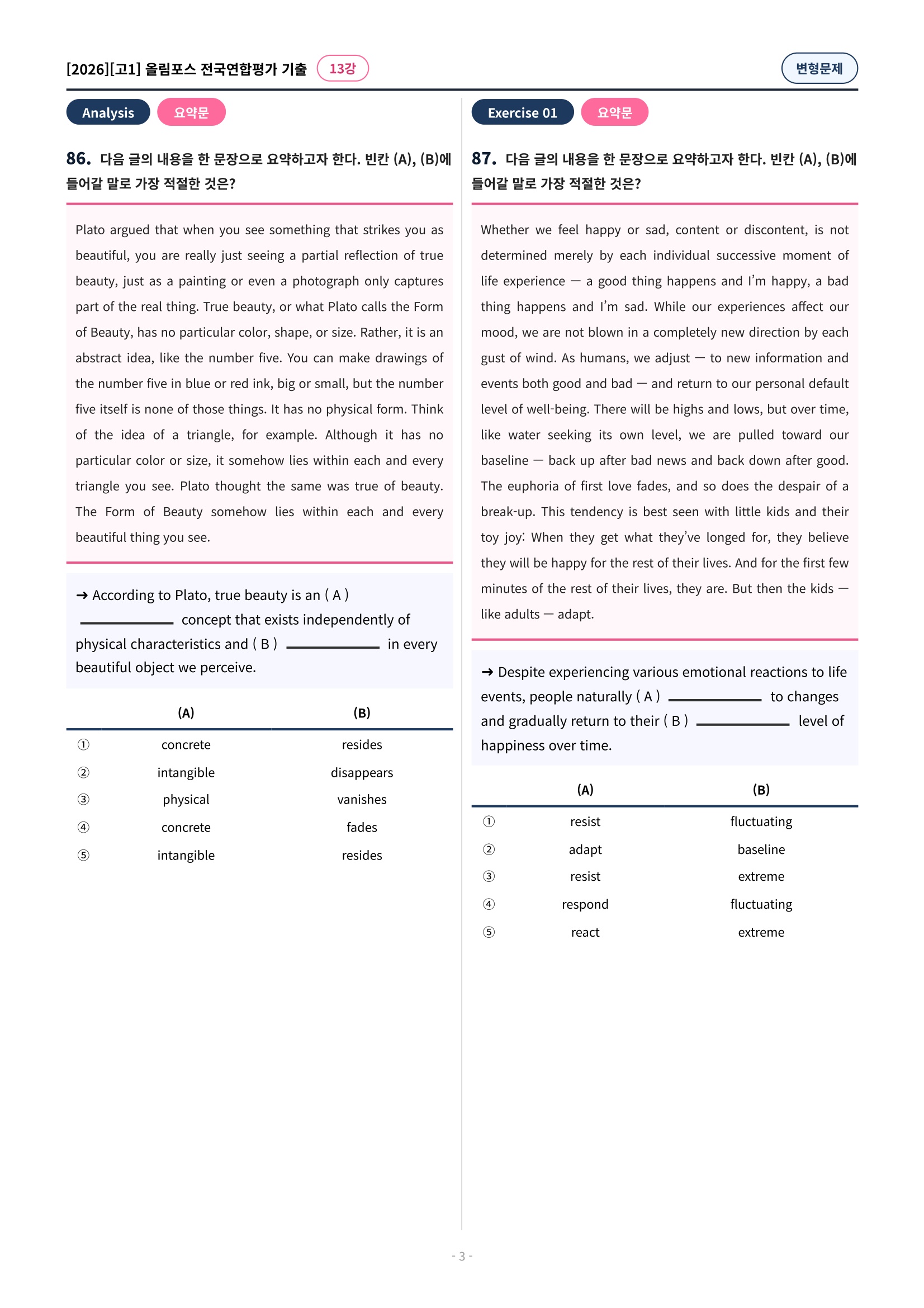 [2026][고1] 올림포스 전국연합평가 기출 13강

변형문제

Analysis 요약문

86. 다음 글의 내용을 한 문장으로 요약하고자 한다. 빈칸 (A), (B)에 들어갈 말로 가장 적절한 것은?

Plato argued that when you see something that strikes you as beautiful, you are really just seeing a partial reflection of true beauty, just as a painting or even a photograph only captures part of the real thing. True beauty, or what Plato calls the Form of Beauty, has no particular color, shape, or size. Rather, it is an abstract idea, like the number five. You can make drawings of the number five in blue or red ink, big or small, but the number five itself is none of those things. It has no physical form. Think of the idea of a triangle, for example. Although it has no particular color or size, it somehow lies within each and every triangle you see. Plato thought the same was true of beauty. The Form of Beauty somehow lies within each and every beautiful thing you see.

→ According to Plato, true beauty is an ( A ) ____ concept that exists independently of physical characteristics and ( B ) ____ in every beautiful object we perceive.

| | (A) | (B) |
|---|---|---|
| ① | concrete | resides |
| ② | intangible | disappears |
| ③ | physical | vanishes |
| ④ | concrete | fades |
| ⑤ | intangible | resides |

Exercise 01 요약문

87. 다음 글의 내용을 한 문장으로 요약하고자 한다. 빈칸 (A), (B)에 들어갈 말로 가장 적절한 것은?

Whether we feel happy or sad, content or discontent, is not determined merely by each individual successive moment of life experience — a good thing happens and I'm happy, a bad thing happens and I'm sad. While our experiences affect our mood, we are not blown in a completely new direction by each gust of wind. As humans, we adjust — to new information and events both good and bad — and return to our personal default level of well-being. There will be highs and lows, but over time, like water seeking its own level, we are pulled toward our baseline — back up after bad news and back down after good. The euphoria of first love fades, and so does the despair of a break-up. This tendency is best seen with little kids and their toy joy: When they get what they've longed for, they believe they will be happy for the rest of their lives. And for the first few minutes of the rest of their lives, they are. But then the kids — like adults — adapt.

→ Despite experiencing various emotional reactions to life events, people naturally ( A ) ____ to changes and gradually return to their ( B ) ____ level of happiness over time.

| | (A) | (B) |
|---|---|---|
| ① | resist | fluctuating |
| ② | adapt | baseline |
| ③ | resist | extreme |
| ④ | respond | fluctuating |
| ⑤ | react | extreme |

- 3 -